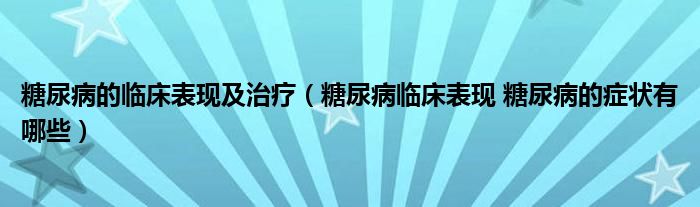 糖尿病的临床表现及治疗（糖尿病临床表现 糖尿病的症状有哪些）